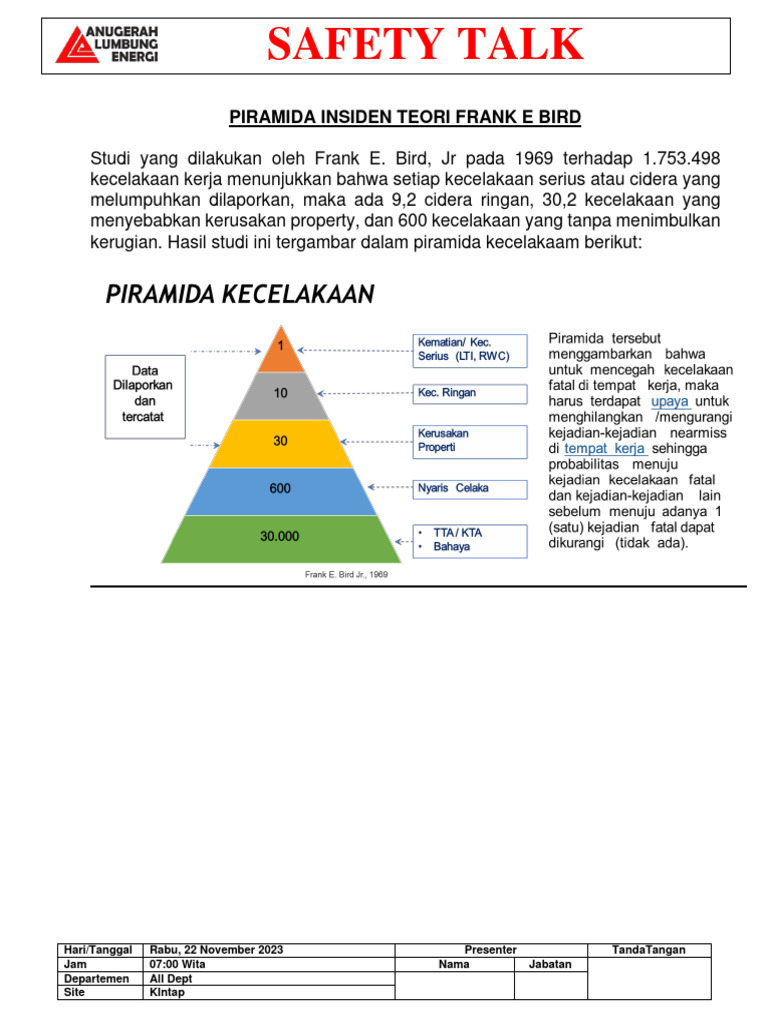 ANUGERAH LUMBUNG ENERGI

SAFETY TALK

PIRAMIDA INSIDEN TEORI FRANK E BIRD

Studi yang dilakukan oleh Frank E. Bird, Jr pada 1969 terhadap 1.753.498 kecelakaan kerja menunjukkan bahwa setiap kecelakaan serius atau cidera yang melumpuhkan dilaporkan, maka ada 9,2 cidera ringan, 30,2 kecelakaan yang menyebabkan kerusakan property, dan 600 kecelakaan yang tanpa menimbulkan kerugian. Hasil studi ini tergambar dalam piramida kecelakaam berikut:

PIRAMIDA KECELAKAAN

Data Dilaporkan dan tercatat

1
10
30
600
30.000

Kematian/ Kec. Serius (LTI, RWC)

Kec. Ringan

Kerusakan Properti

Nyaris Celaka

• TTA / KTA
• Bahaya

Frank E. Bird Jr., 1969

Piramida tersebut menggambarkan bahwa untuk mencegah kecelakaan fatal di tempat kerja, maka harus terdapat upaya untuk menghilangkan /mengurangi kejadian-kejadian nearmiss di tempat kerja sehingga probabilitas menuju kejadian kecelakaan fatal dan kejadian-kejadian lain sebelum menuju adanya 1 (satu) kejadian fatal dapat dikurangi (tidak ada).

| Hari/Tanggal | Rabu, 22 November 2023 | Presenter | | TandaTangan |
|---|---|---|---|---|
| Jam | 07:00 Wita | Nama | Jabatan | |
| Departemen | All Dept | | | |
| Site | KIntap | | | |